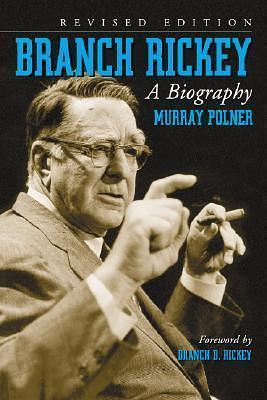 REVISED EDITION

BRANCH RICKEY

A Biography

MURRAY POLNER

Foreword by
BRANCH B. RICKEY